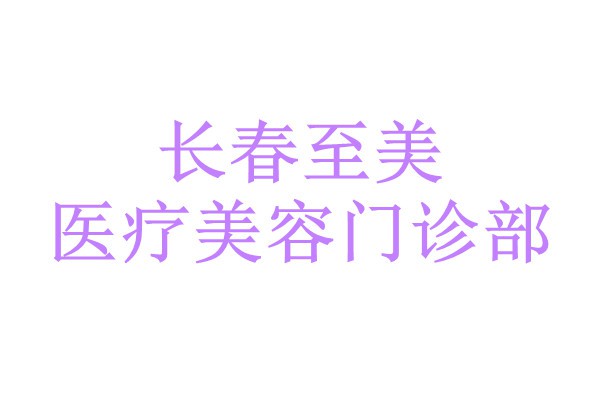 长春至美
医疗美容门诊部